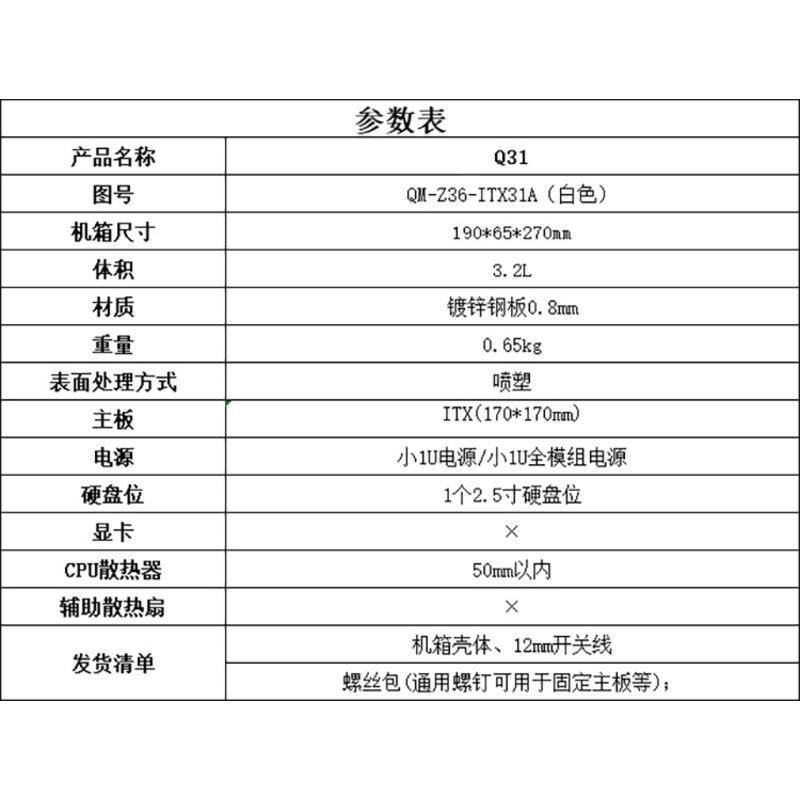 | 参数表 | |
|---|---|
| 产品名称 | Q31 |
| 图号 | QM-Z36-ITX31A（白色） |
| 机箱尺寸 | 190*65*270mm |
| 体积 | 3.2L |
| 材质 | 镀锌钢板0.8mm |
| 重量 | 0.65kg |
| 表面处理方式 | 喷塑 |
| 主板 | ITX(170*170mm) |
| 电源 | 小1U电源/小1U全模组电源 |
| 硬盘位 | 1个2.5寸硬盘位 |
| 显卡 | × |
| CPU散热器 | 50mm以内 |
| 辅助散热扇 | × |
| 发货清单 | 机箱壳体、12mm开关线 |
| | 螺丝包(通用螺钉可用于固定主板等)； |